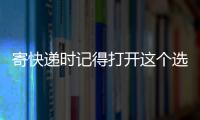 寄快递时记得打开这个选